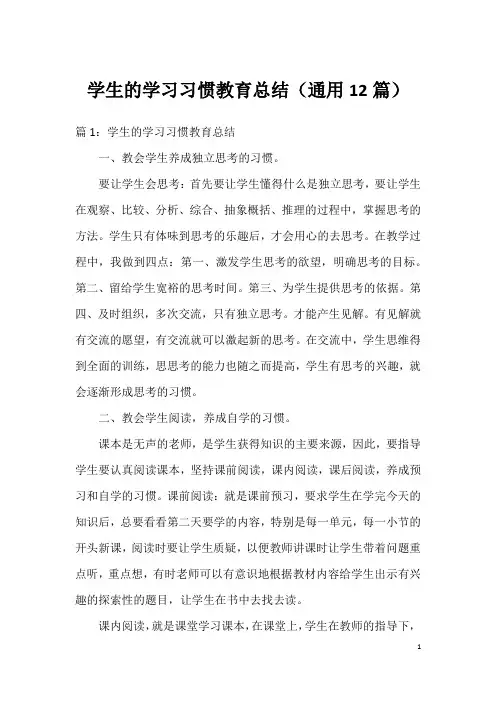 学生的学习习惯教育总结（通用12篇）

篇1：学生的学习习惯教育总结

一、教会学生养成独立思考的习惯。

要让学生会思考：首先要让学生懂得什么是独立思考，要让学生在观察、比较、分析、综合、抽象概括、推理的过程中，掌握思考的方法。学生只有体味到思考的乐趣后，才会用心的去思考。在教学过程中，我做到四点：第一、激发学生思考的欲望，明确思考的目标。第二、留给学生宽裕的思考时间。第三、为学生提供思考的依据。第四、及时组织，多次交流，只有独立思考。才能产生见解。有见解就有交流的愿望，有交流就可以激起新的思考。在交流中，学生思维得到全面的训练，思思考的能力也随之而提高，学生有思考的兴趣，就会逐渐形成思考的习惯。

二、教会学生阅读，养成自学的习惯。

课本是无声的老师，是学生获得知识的主要来源，因此，要指导学生要认真阅读课本，坚持课前阅读，课内阅读，课后阅读，养成预习和自学的习惯。课前阅读：就是课前预习，要求学生在学完今天的知识后，总要看看第二天要学的内容，特别是每一单元，每一小节的开头新课，阅读时要让学生质疑，以便教师讲课时让学生带着问题重点听，重点想，有时老师可以有意识地根据教材内容给学生出示有兴趣的探索性的题目，让学生在书中去找去读。

课内阅读，就是课堂学习课本，在课堂上，学生在教师的指导下，

1